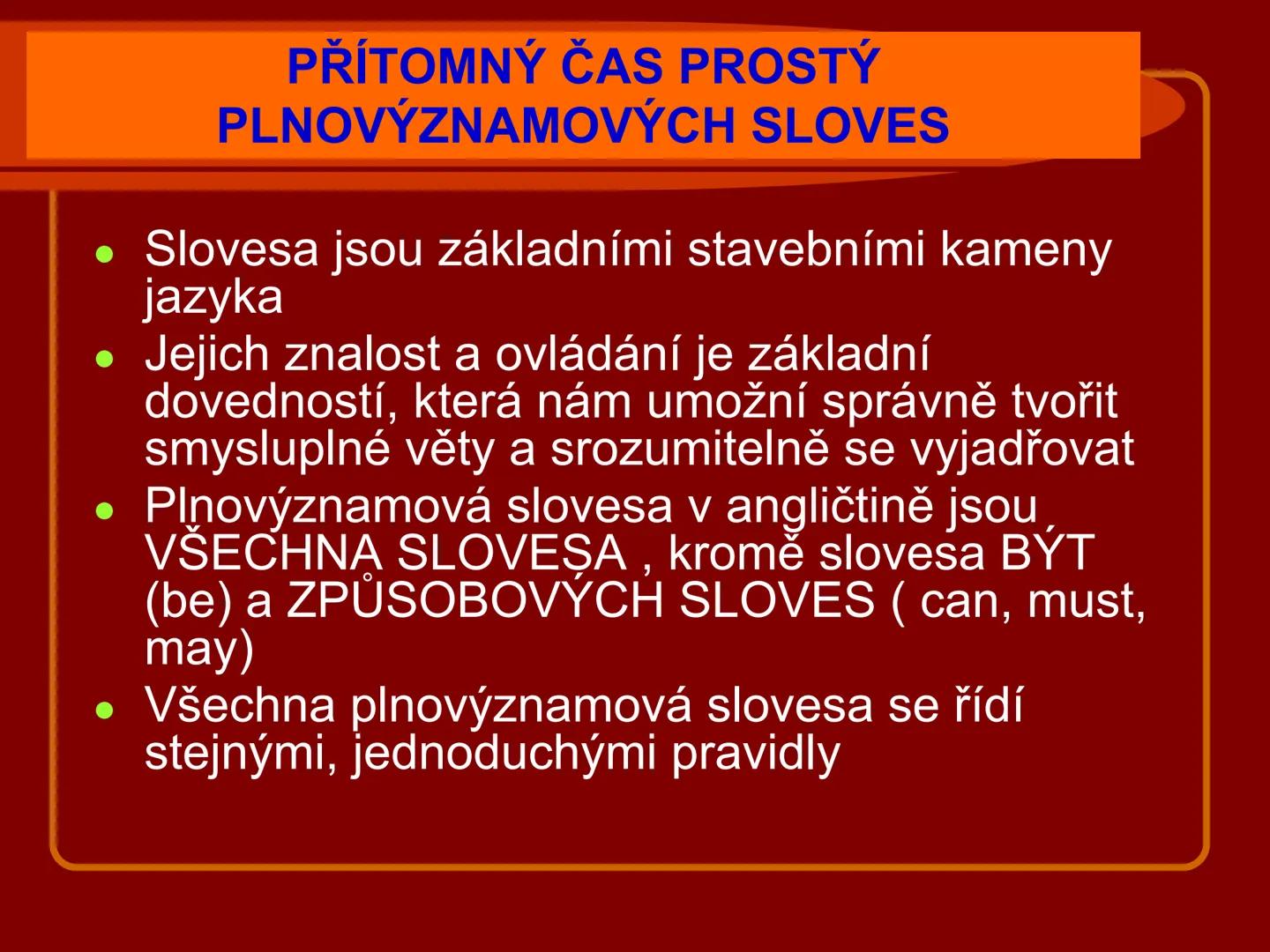 PŘÍTOMNÝ ČAS PROSTÝ PLNOVÝZNAMOVÝCH SLOVES

- Slovesa jsou základními stavebními kameny jazyka
- Jejich znalost a ovládání je základní dovedností, která nám umožní správně tvořit smysluplné věty a srozumitelně se vyjadřovat
- Plnovýznamová slovesa v angličtině jsou VŠECHNA SLOVESA , kromě slovesa BÝT (be) a ZPŮSOBOVÝCH SLOVES ( can, must, may)
- Všechna plnovýznamová slovesa se řídí stejnými, jednoduchými pravidly